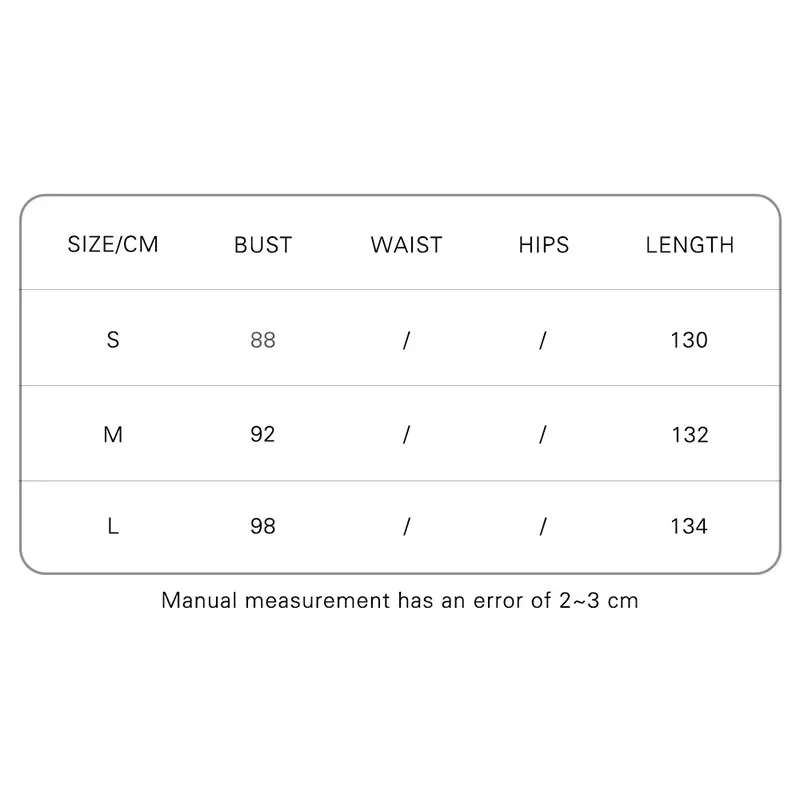 | SIZE/CM | BUST | WAIST | HIPS | LENGTH |
|---|---|---|---|---|
| S | 88 | / | / | 130 |
| M | 92 | / | / | 132 |
| L | 98 | / | / | 134 |

Manual measurement has an error of 2~3 cm